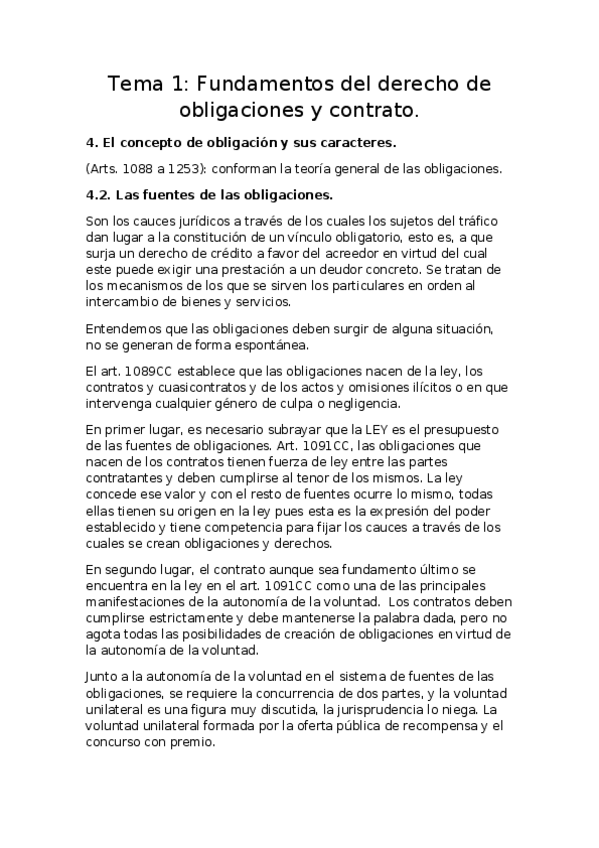 Tema 1: Fundamentos del derecho de obligaciones y contrato.

4. El concepto de obligación y sus caracteres.

(Arts. 1088 a 1253): conforman la teoría general de las obligaciones.

4.2. Las fuentes de las obligaciones.

Son los cauces jurídicos a través de los cuales los sujetos del tráfico dan lugar a la constitución de un vínculo obligatorio, esto es, a que surja un derecho de crédito a favor del acreedor en virtud del cual este puede exigir una prestación a un deudor concreto. Se tratan de los mecanismos de los que se sirven los particulares en orden al intercambio de bienes y servicios.

Entendemos que las obligaciones deben surgir de alguna situación, no se generan de forma espontánea.

El art. 1089CC establece que las obligaciones nacen de la ley, los contratos y cuasicontratos y de los actos y omisiones ilícitos o en que intervenga cualquier género de culpa o negligencia.

En primer lugar, es necesario subrayar que la LEY es el presupuesto de las fuentes de obligaciones. Art. 1091CC, las obligaciones que nacen de los contratos tienen fuerza de ley entre las partes contratantes y deben cumplirse al tenor de los mismos. La ley concede ese valor y con el resto de fuentes ocurre lo mismo, todas ellas tienen su origen en la ley pues esta es la expresión del poder establecido y tiene competencia para fijar los cauces a través de los cuales se crean obligaciones y derechos.

En segundo lugar, el contrato aunque sea fundamento último se encuentra en la ley en el art. 1091CC como una de las principales manifestaciones de la autonomía de la voluntad. Los contratos deben cumplirse estrictamente y debe mantenerse la palabra dada, pero no agota todas las posibilidades de creación de obligaciones en virtud de la autonomía de la voluntad.

Junto a la autonomía de la voluntad en el sistema de fuentes de las obligaciones, se requiere la concurrencia de dos partes, y la voluntad unilateral es una figura muy discutida, la jurisprudencia lo niega. La voluntad unilateral formada por la oferta pública de recompensa y el concurso con premio.